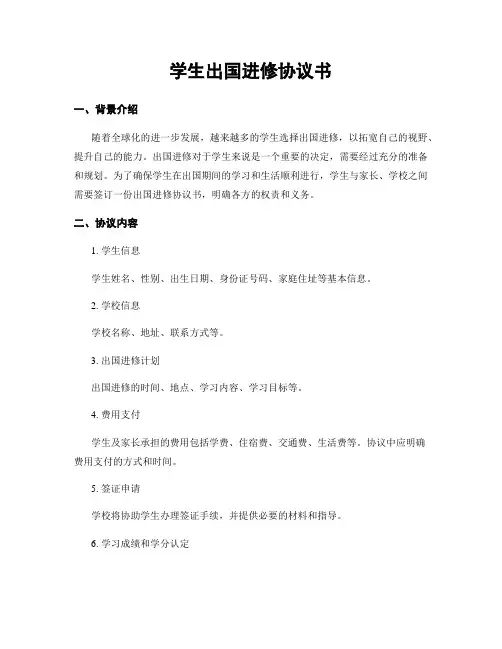 学生出国进修协议书

一、背景介绍

随着全球化的进一步发展，越来越多的学生选择出国进修，以拓宽自己的视野、提升自己的能力。出国进修对于学生来说是一个重要的决定，需要经过充分的准备和规划。为了确保学生在出国期间的学习和生活顺利进行，学生与家长、学校之间需要签订一份出国进修协议书，明确各方的权责和义务。

二、协议内容

1. 学生信息

学生姓名、性别、出生日期、身份证号码、家庭住址等基本信息。

2. 学校信息

学校名称、地址、联系方式等。

3. 出国进修计划

出国进修的时间、地点、学习内容、学习目标等。

4. 费用支付

学生及家长承担的费用包括学费、住宿费、交通费、生活费等。协议中应明确费用支付的方式和时间。

5. 签证申请

学校将协助学生办理签证手续，并提供必要的材料和指导。

6. 学习成绩和学分认定